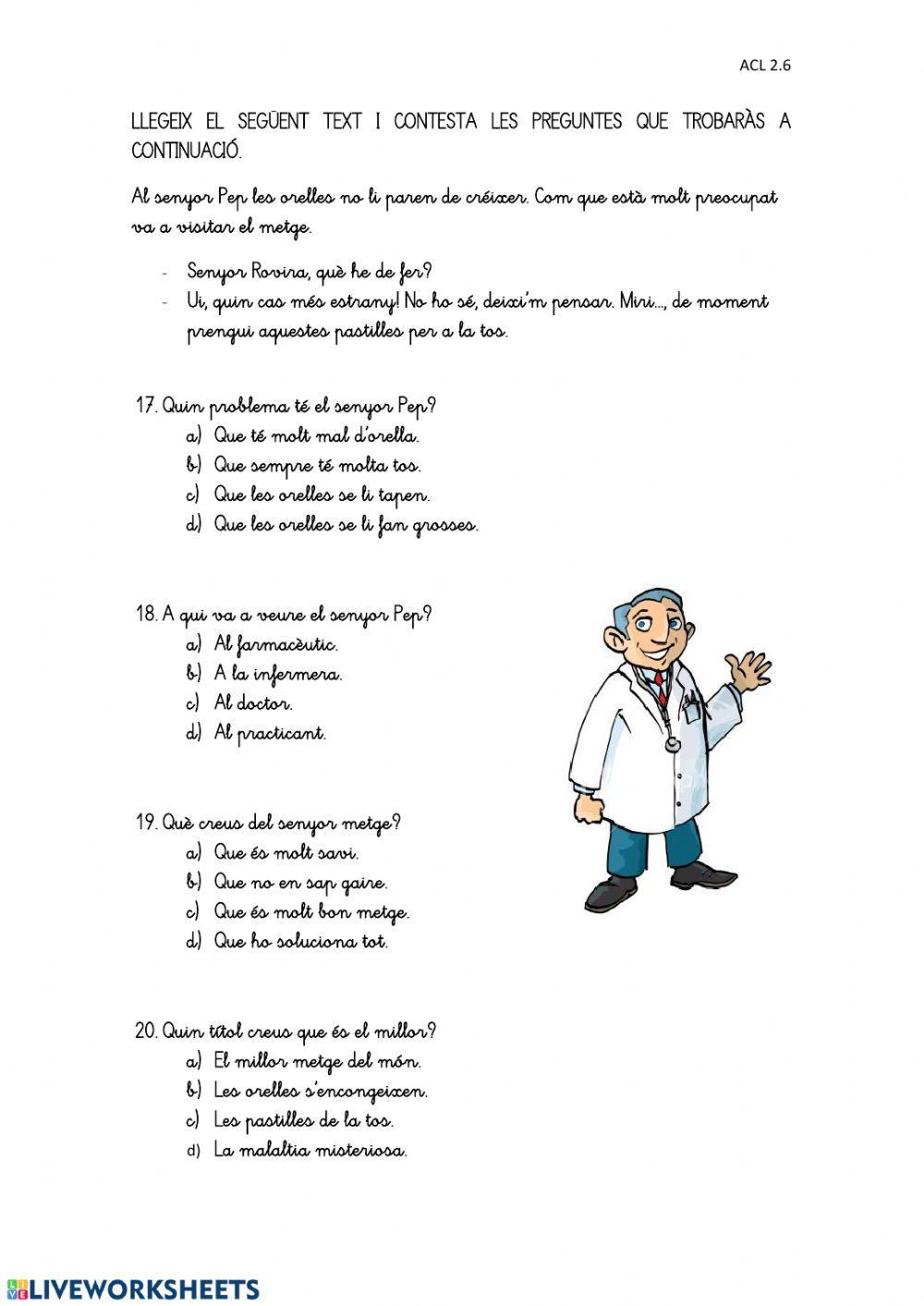 ACL 2.6

LLEGEIX EL SEGÜENT TEXT I CONTESTA LES PREGUNTES QUE TROBARÀS A CONTINUACIÓ.

Al senyor Pep les orelles no li paren de créixer. Com que està molt preocupat va a visitar el metge.

- Senyor Rovira, què he de fer?
- Ui, quin cas més estrany! No ho sé, deixi'm pensar. Miri..., de moment prengui aquestes pastilles per a la tos.

17. Quin problema té el senyor Pep?
a) Que té molt mal d'orella.
b) Que sempre té molta tos.
c) Que les orelles se li tapen.
d) Que les orelles se li fan grosses.

18. A qui va a veure el senyor Pep?
a) Al farmacèutic.
b) A la infermera.
c) Al doctor.
d) Al practicant.

19. Què creus del senyor metge?
a) Que és molt savi.
b) Que no en sap gaire.
c) Que és molt bon metge.
d) Que ho soluciona tot.

20. Quin títol creus que és el millor?
a) El millor metge del món.
b) Les orelles s'encongeixen.
c) Les pastilles de la tos.
d) La malaltia misteriosa.

LIVEWORKSHEETS